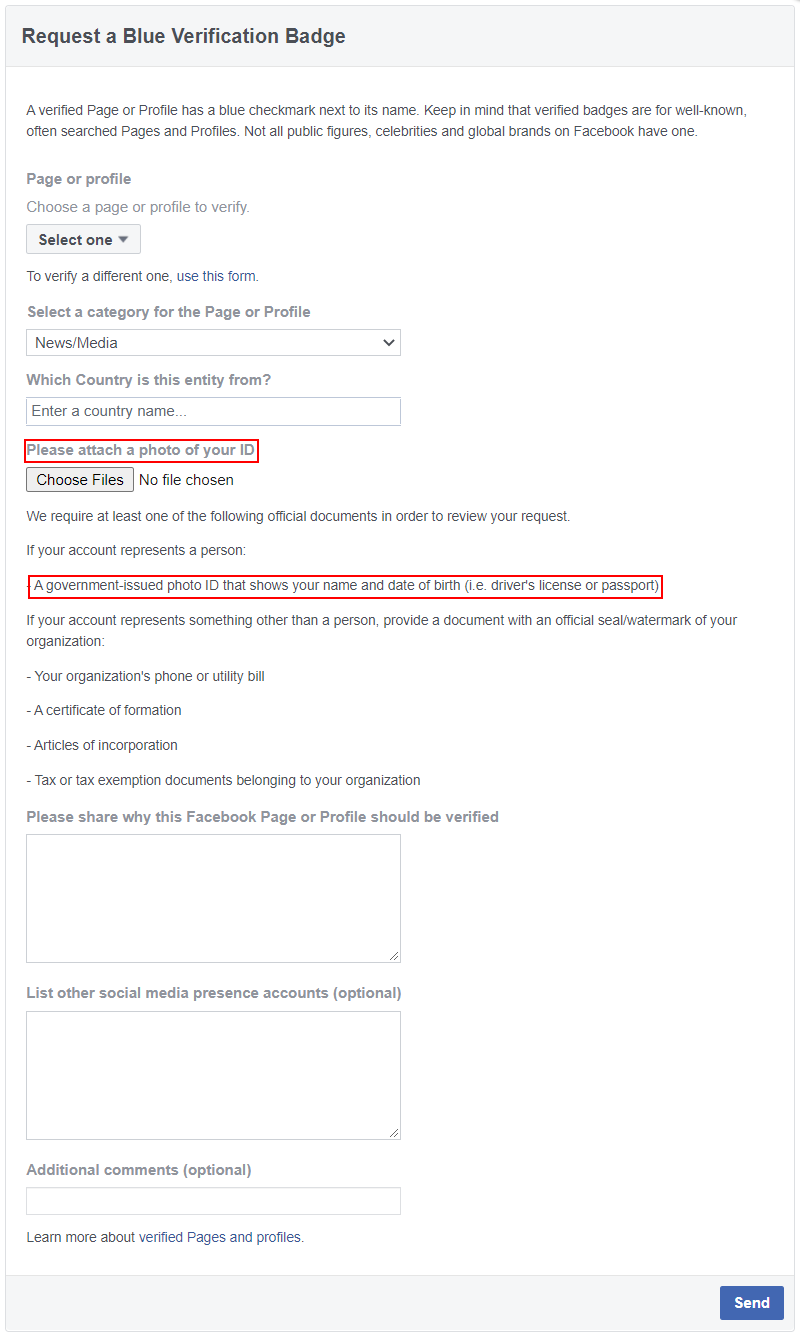 Request a Blue Verification Badge

A verified Page or Profile has a blue checkmark next to its name. Keep in mind that verified badges are for well-known, often searched Pages and Profiles. Not all public figures, celebrities and global brands on Facebook have one.

Page or profile

Choose a page or profile to verify.

Select one

To verify a different one, use this form.

Select a category for the Page or Profile

News/Media

Which Country is this entity from?

Enter a country name...

Please attach a photo of your ID

Choose Files No file chosen

We require at least one of the following official documents in order to review your request.

If your account represents a person:

- A government-issued photo ID that shows your name and date of birth (i.e. driver's license or passport)

If your account represents something other than a person, provide a document with an official seal/watermark of your organization:

- Your organization's phone or utility bill

- A certificate of formation

- Articles of incorporation

- Tax or tax exemption documents belonging to your organization

Please share why this Facebook Page or Profile should be verified

List other social media presence accounts (optional)

Additional comments (optional)

Learn more about verified Pages and profiles.

Send